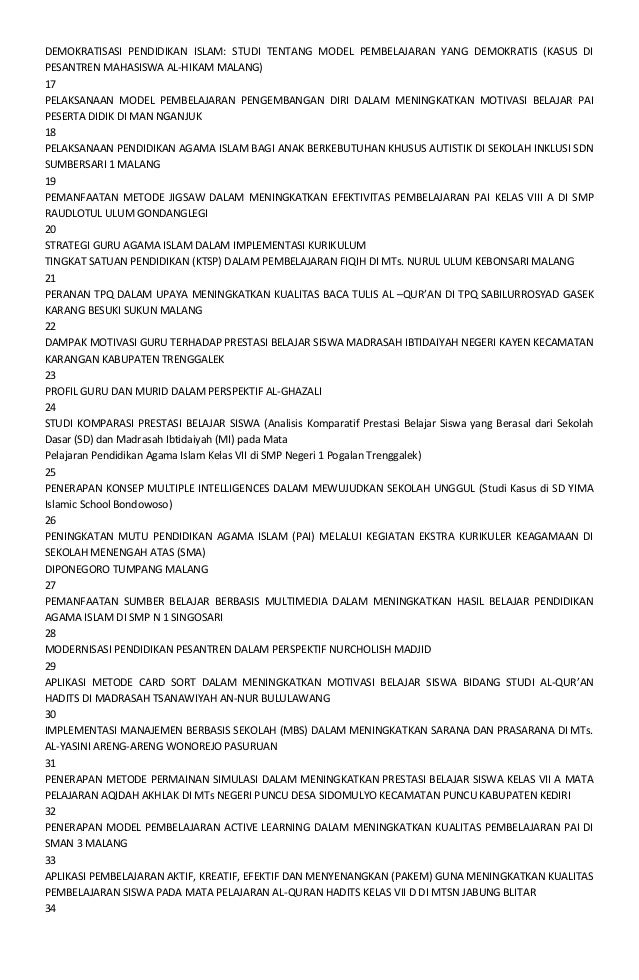 DEMOKRATISASI PENDIDIKAN ISLAM: STUDI TENTANG MODEL PEMBELAJARAN YANG DEMOKRATIS (KASUS DI PESANTREN MAHASISWA AL-HIKAM MALANG)
17
PELAKSANAAN MODEL PEMBELAJARAN PENGEMBANGAN DIRI DALAM MENINGKATKAN MOTIVASI BELAJAR PAI PESERTA DIDIK DI MAN NGANJUK
18
PELAKSANAAN PENDIDIKAN AGAMA ISLAM BAGI ANAK BERKEBUTUHAN KHUSUS AUTISTIK DI SEKOLAH INKLUSI SDN SUMBERSARI 1 MALANG
19
PEMANFAATAN METODE JIGSAW DALAM MENINGKATKAN EFEKTIVITAS PEMBELAJARAN PAI KELAS VIII A DI SMP RAUDLOTUL ULUM GONDANGLEGI
20
STRATEGI GURU AGAMA ISLAM DALAM IMPLEMENTASI KURIKULUM
TINGKAT SATUAN PENDIDIKAN (KTSP) DALAM PEMBELAJARAN FIQIH DI MTs. NURUL ULUM KEBONSARI MALANG
21
PERANAN TPQ DALAM UPAYA MENINGKATKAN KUALITAS BACA TULIS AL –QUR'AN DI TPQ SABILURROSYAD GASEK KARANG BESUKI SUKUN MALANG
22
DAMPAK MOTIVASI GURU TERHADAP PRESTASI BELAJAR SISWA MADRASAH IBTIDAIYAH NEGERI KAYEN KECAMATAN KARANGAN KABUPATEN TRENGGALEK
23
PROFIL GURU DAN MURID DALAM PERSPEKTIF AL-GHAZALI
24
STUDI KOMPARASI PRESTASI BELAJAR SISWA (Analisis Komparatif Prestasi Belajar Siswa yang Berasal dari Sekolah Dasar (SD) dan Madrasah Ibtidaiyah (MI) pada Mata
Pelajaran Pendidikan Agama Islam Kelas VII di SMP Negeri 1 Pogalan Trenggalek)
25
PENERAPAN KONSEP MULTIPLE INTELLIGENCES DALAM MEWUJUDKAN SEKOLAH UNGGUL (Studi Kasus di SD YIMA Islamic School Bondowoso)
26
PENINGKATAN MUTU PENDIDIKAN AGAMA ISLAM (PAI) MELALUI KEGIATAN EKSTRA KURIKULER KEAGAMAAN DI SEKOLAH MENENGAH ATAS (SMA)
DIPONEGORO TUMPANG MALANG
27
PEMANFAATAN SUMBER BELAJAR BERBASIS MULTIMEDIA DALAM MENINGKATKAN HASIL BELAJAR PENDIDIKAN AGAMA ISLAM DI SMP N 1 SINGOSARI
28
MODERNISASI PENDIDIKAN PESANTREN DALAM PERSPEKTIF NURCHOLISH MADJID
29
APLIKASI METODE CARD SORT DALAM MENINGKATKAN MOTIVASI BELAJAR SISWA BIDANG STUDI AL-QUR'AN HADITS DI MADRASAH TSANAWIYAH AN-NUR BULULAWANG
30
IMPLEMENTASI MANAJEMEN BERBASIS SEKOLAH (MBS) DALAM MENINGKATKAN SARANA DAN PRASARANA DI MTs. AL-YASINI ARENG-ARENG WONOREJO PASURUAN
31
PENERAPAN METODE PERMAINAN SIMULASI DALAM MENINGKATKAN PRESTASI BELAJAR SISWA KELAS VII A MATA PELAJARAN AQIDAH AKHLAK DI MTs NEGERI PUNCU DESA SIDOMULYO KECAMATAN PUNCU KABUPATEN KEDIRI
32
PENERAPAN MODEL PEMBELAJARAN ACTIVE LEARNING DALAM MENINGKATKAN KUALITAS PEMBELAJARAN PAI DI SMAN 3 MALANG
33
APLIKASI PEMBELAJARAN AKTIF, KREATIF, EFEKTIF DAN MENYENANGKAN (PAKEM) GUNA MENINGKATKAN KUALITAS PEMBELAJARAN SISWA PADA MATA PELAJARAN AL-QURAN HADITS KELAS VII D DI MTSN JABUNG BLITAR
34